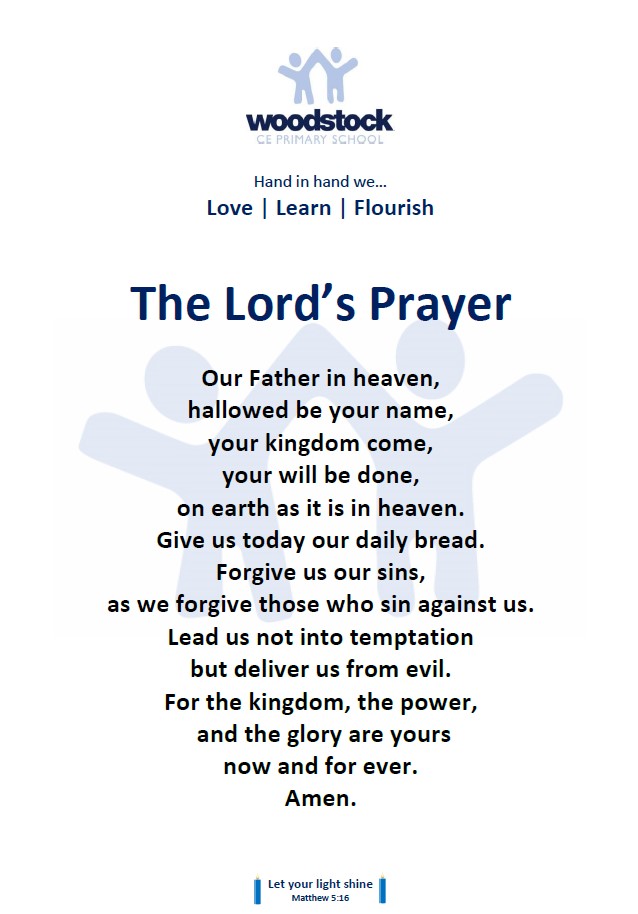 woodstock
CE PRIMARY SCHOOL

Hand in hand we...
Love | Learn | Flourish

The Lord's Prayer

Our Father in heaven,
hallowed be your name,
your kingdom come,
your will be done,
on earth as it is in heaven.
Give us today our daily bread.
Forgive us our sins,
as we forgive those who sin against us.
Lead us not into temptation
but deliver us from evil.
For the kingdom, the power,
and the glory are yours
now and for ever.
Amen.

Let your light shine
Matthew 5:16